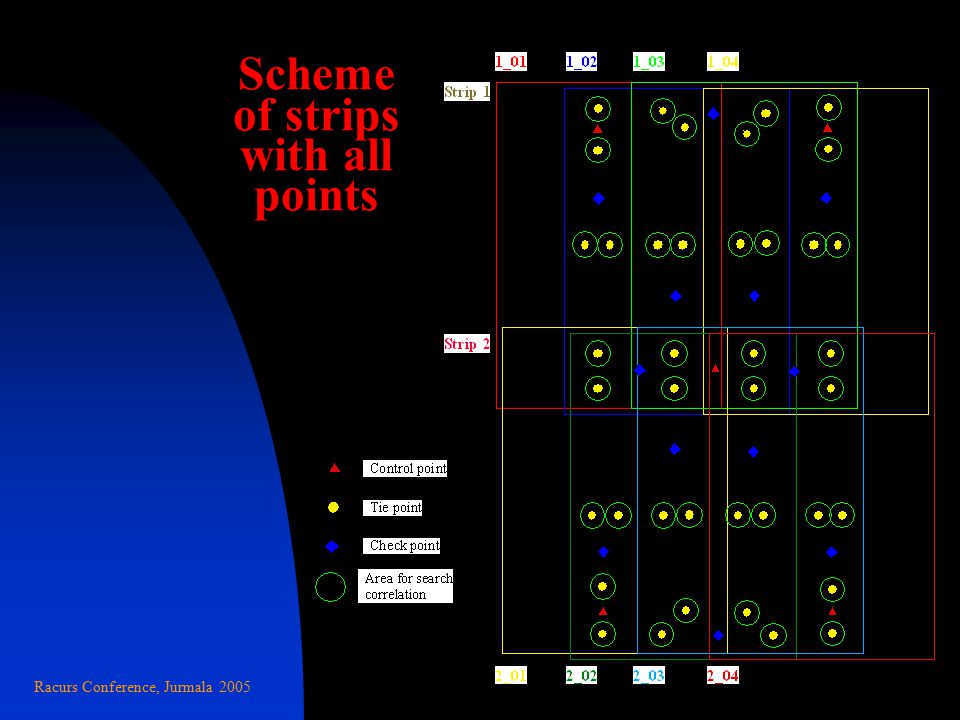 Scheme of strips with all points

1_01 1_02 1_03 1_04

Strip 1

Strip 2

Control point

Tie point

Check point

Area for search correlation

2_01 2_02 2_03 2_04

Racurs Conference, Jurmala 2005